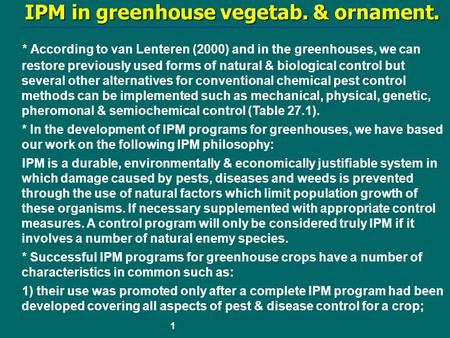 IPM in greenhouse vegetab. & ornament.

* According to van Lenteren (2000) and in the greenhouses, we can restore previously used forms of natural & biological control but several other alternatives for conventional chemical pest control methods can be implemented such as mechanical, physical, genetic, pheromonal & semiochemical control (Table 27.1).

* In the development of IPM programs for greenhouses, we have based our work on the following IPM philosophy:

IPM is a durable, environmentally & economically justifiable system in which damage caused by pests, diseases and weeds is prevented through the use of natural factors which limit population growth of these organisms. If necessary supplemented with appropriate control measures. A control program will only be considered truly IPM if it involves a number of natural enemy species.

* Successful IPM programs for greenhouse crops have a number of characteristics in common such as:

1) their use was promoted only after a complete IPM program had been developed covering all aspects of pest & disease control for a crop;

1